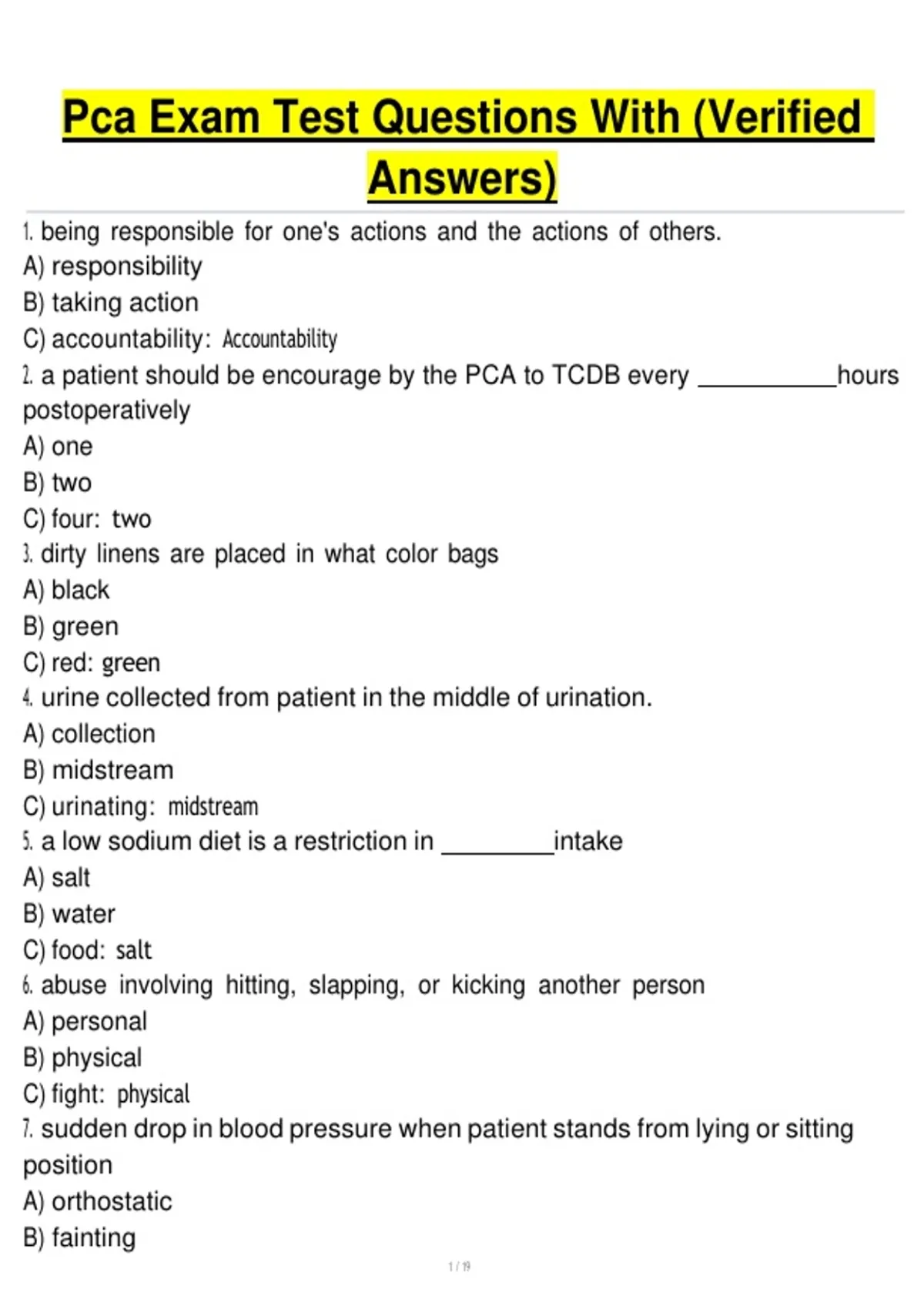 Pca Exam Test Questions With (Verified Answers)

1. being responsible for one's actions and the actions of others.
A) responsibility
B) taking action
C) accountability: Accountability
2. a patient should be encourage by the PCA to TCDB every __________hours postoperatively
A) one
B) two
C) four: two
3. dirty linens are placed in what color bags
A) black
B) green
C) red: green
4. urine collected from patient in the middle of urination.
A) collection
B) midstream
C) urinating: midstream
5. a low sodium diet is a restriction in ________intake
A) salt
B) water
C) food: salt
6. abuse involving hitting, slapping, or kicking another person
A) personal
B) physical
C) fight: physical
7. sudden drop in blood pressure when patient stands from lying or sitting position
A) orthostatic
B) fainting

1 / 19